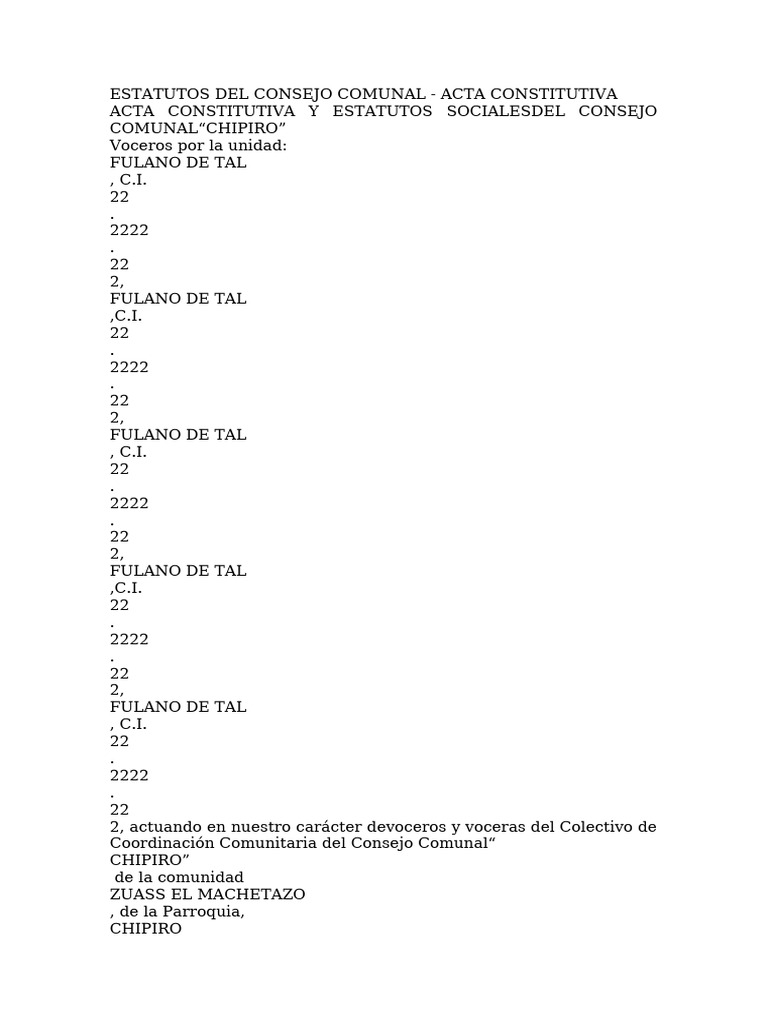 ESTATUTOS DEL CONSEJO COMUNAL - ACTA CONSTITUTIVA
ACTA CONSTITUTIVA Y ESTATUTOS SOCIALESDEL CONSEJO COMUNAL"CHIPIRO"
Voceros por la unidad:
FULANO DE TAL
, C.I.
22
.
2222
.
22
2,
FULANO DE TAL
,C.I.
22
.
2222
.
22
2,
FULANO DE TAL
, C.I.
22
.
2222
.
22
2,
FULANO DE TAL
,C.I.
22
.
2222
.
22
2,
FULANO DE TAL
, C.I.
22
.
2222
.
22
2, actuando en nuestro carácter devoceros y voceras del Colectivo de Coordinación Comunitaria del Consejo Comunal"
CHIPIRO"
de la comunidad
ZUASS EL MACHETAZO
, de la Parroquia,
CHIPIRO